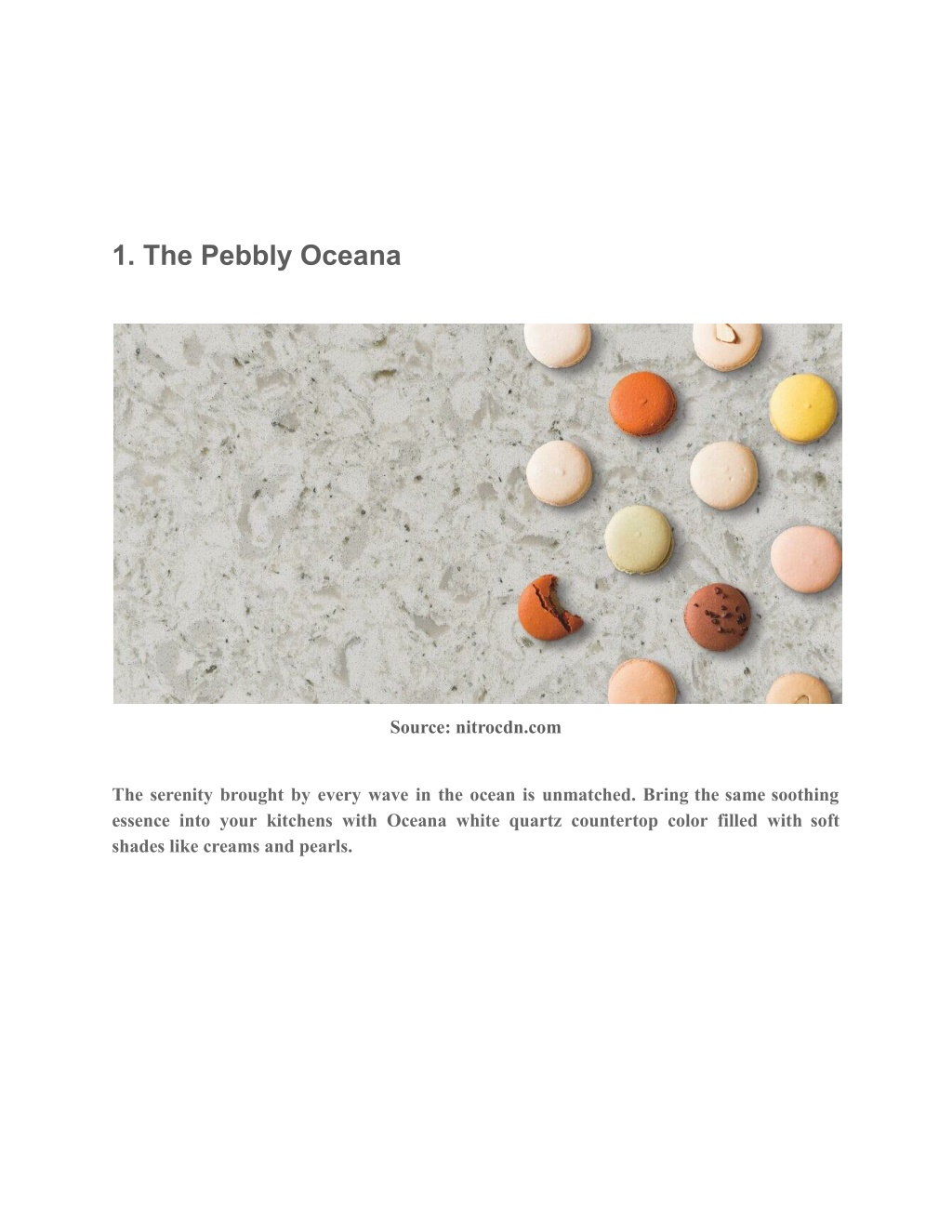 1. The Pebbly Oceana

Source: nitrocdn.com

The serenity brought by every wave in the ocean is unmatched. Bring the same soothing essence into your kitchens with Oceana white quartz countertop color filled with soft shades like creams and pearls.